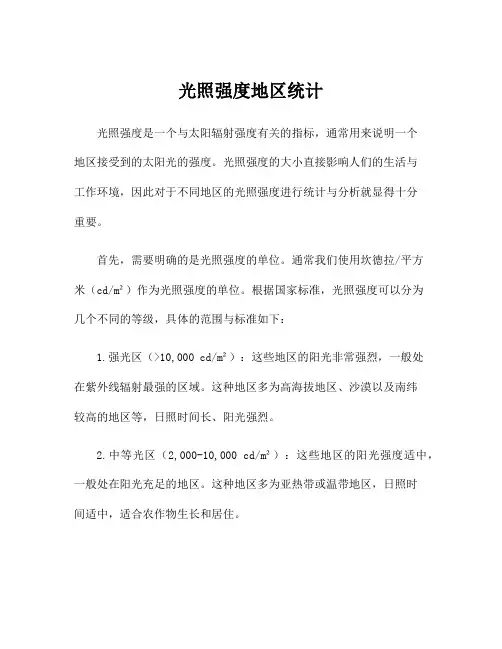 光照强度地区统计

光照强度是一个与太阳辐射强度有关的指标，通常用来说明一个地区接受到的太阳光的强度。光照强度的大小直接影响人们的生活与工作环境，因此对于不同地区的光照强度进行统计与分析就显得十分重要。

首先，需要明确的是光照强度的单位。通常我们使用坎德拉/平方米（$cd/m^2$）作为光照强度的单位。根据国家标准，光照强度可以分为几个不同的等级，具体的范围与标准如下：

1.强光区（>10,000 $cd/m^2$）：这些地区的阳光非常强烈，一般处在紫外线辐射最强的区域。这种地区多为高海拔地区、沙漠以及南纬较高的地区等，日照时间长、阳光强烈。

2.中等光区（2,000-10,000 $cd/m^2$）：这些地区的阳光强度适中，一般处在阳光充足的地区。这种地区多为亚热带或温带地区，日照时间适中，适合农作物生长和居住。